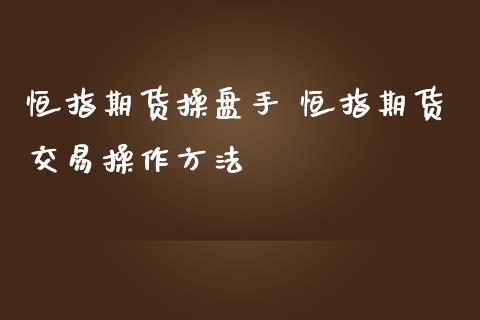 恒指期货操盘手 恒指期货交易操作方法